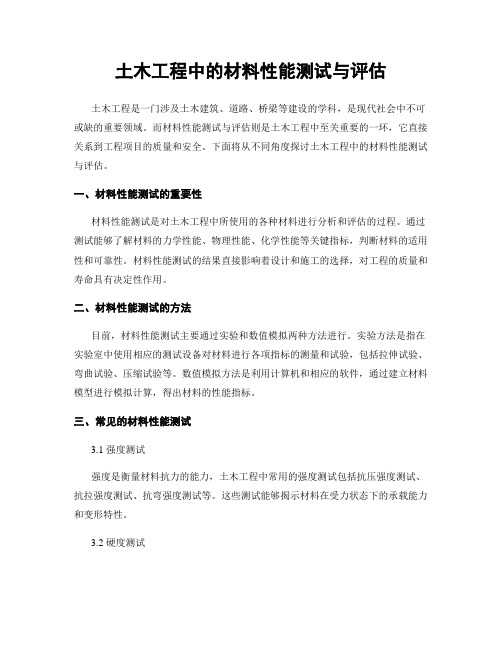 土木工程中的材料性能测试与评估

土木工程是一门涉及土木建筑、道路、桥梁等建设的学科，是现代社会中不可或缺的重要领域。而材料性能测试与评估则是土木工程中至关重要的一环，它直接关系到工程项目的质量和安全。下面将从不同角度探讨土木工程中的材料性能测试与评估。

一、材料性能测试的重要性

材料性能测试是对土木工程中所使用的各种材料进行分析和评估的过程。通过测试能够了解材料的力学性能、物理性能、化学性能等关键指标，判断材料的适用性和可靠性。材料性能测试的结果直接影响着设计和施工的选择，对工程的质量和寿命具有决定性作用。

二、材料性能测试的方法

目前，材料性能测试主要通过实验和数值模拟两种方法进行。实验方法是指在实验室中使用相应的测试设备对材料进行各项指标的测量和试验，包括拉伸试验、弯曲试验、压缩试验等。数值模拟方法是利用计算机和相应的软件，通过建立材料模型进行模拟计算，得出材料的性能指标。

三、常见的材料性能测试

3.1 强度测试

强度是衡量材料抗力的能力，土木工程中常用的强度测试包括抗压强度测试、抗拉强度测试、抗弯强度测试等。这些测试能够揭示材料在受力状态下的承载能力和变形特性。

3.2 硬度测试